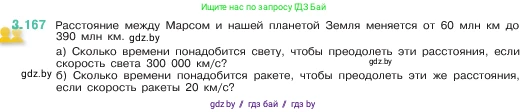 Ищите нас по запросу ГДЗ Бай

3.167 Расстояние между Марсом и нашей планетой Земля меняется от 60 млн км до 390 млн км. gdz.by

а) Сколько времени понадобится свету, чтобы преодолеть эти расстояния, если скорость света 300 000 км/с? gdz.by

gdz.by б) Сколько времени понадобится ракете, чтобы преодолеть эти же расстояния, если скорость ракеты 20 км/с?

gdz.by / гдз бай / гдз by